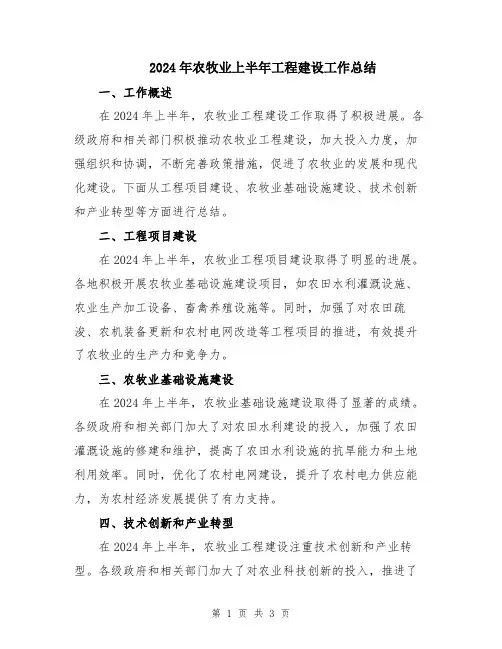 2024年农牧业上半年工程建设工作总结

一、工作概述

在2024年上半年，农牧业工程建设工作取得了积极进展。各级政府和相关部门积极推动农牧业工程建设，加大投入力度，加强组织和协调，不断完善政策措施，促进了农牧业的发展和现代化建设。下面从工程项目建设、农牧业基础设施建设、技术创新和产业转型等方面进行总结。

二、工程项目建设

在2024年上半年，农牧业工程项目建设取得了明显的进展。各地积极开展农牧业基础设施建设项目，如农田水利灌溉设施、农业生产加工设备、畜禽养殖设施等。同时，加强了对农田疏浚、农机装备更新和农村电网改造等工程项目的推进，有效提升了农牧业的生产力和竞争力。

三、农牧业基础设施建设

在2024年上半年，农牧业基础设施建设取得了显著的成绩。各级政府和相关部门加大了对农田水利建设的投入，加强了农田灌溉设施的修建和维护，提高了农田水利设施的抗旱能力和土地利用效率。同时，优化了农村电网建设，提升了农村电力供应能力，为农村经济发展提供了有力支持。

四、技术创新和产业转型

在2024年上半年，农牧业工程建设注重技术创新和产业转型。各级政府和相关部门加大了对农业科技创新的投入，推进了

第 1 页 共 3 页